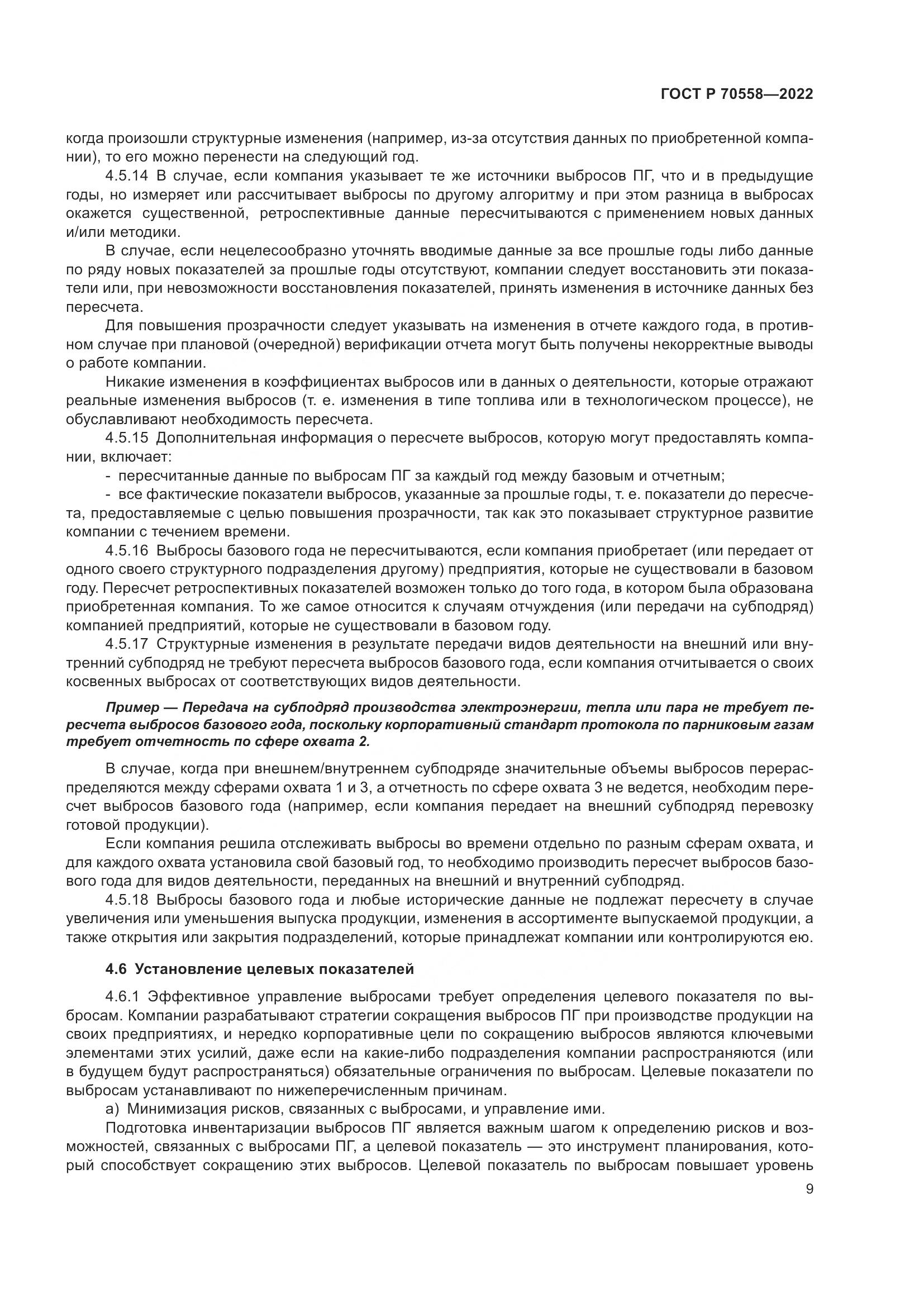 ГОСТ Р 70558—2022

когда произошли структурные изменения (например, из-за отсутствия данных по приобретенной компании), то его можно перенести на следующий год.

4.5.14 В случае, если компания указывает те же источники выбросов ПГ, что и в предыдущие годы, но измеряет или рассчитывает выбросы по другому алгоритму и при этом разница в выбросах окажется существенной, ретроспективные данные пересчитываются с применением новых данных и/или методики.

В случае, если нецелесообразно уточнять вводимые данные за все прошлые годы либо данные по ряду новых показателей за прошлые годы отсутствуют, компании следует восстановить эти показатели или, при невозможности восстановления показателей, принять изменения в источнике данных без пересчета.

Для повышения прозрачности следует указывать на изменения в отчете каждого года, в противном случае при плановой (очередной) верификации отчета могут быть получены некорректные выводы о работе компании.

Никакие изменения в коэффициентах выбросов или в данных о деятельности, которые отражают реальные изменения выбросов (т. е. изменения в типе топлива или в технологическом процессе), не обуславливают необходимость пересчета.

4.5.15 Дополнительная информация о пересчете выбросов, которую могут предоставлять компании, включает:

- пересчитанные данные по выбросам ПГ за каждый год между базовым и отчетным;

- все фактические показатели выбросов, указанные за прошлые годы, т. е. показатели до пересчета, предоставляемые с целью повышения прозрачности, так как это показывает структурное развитие компании с течением времени.

4.5.16 Выбросы базового года не пересчитываются, если компания приобретает (или передает от одного своего структурного подразделения другому) предприятия, которые не существовали в базовом году. Пересчет ретроспективных показателей возможен только до того года, в котором была образована приобретенная компания. То же самое относится к случаям отчуждения (или передачи на субподряд) компанией предприятий, которые не существовали в базовом году.

4.5.17 Структурные изменения в результате передачи видов деятельности на внешний или внутренний субподряд не требуют пересчета выбросов базового года, если компания отчитывается о своих косвенных выбросах от соответствующих видов деятельности.

Пример — Передача на субподряд производства электроэнергии, тепла или пара не требует пересчета выбросов базового года, поскольку корпоративный стандарт протокола по парниковым газам требует отчетность по сфере охвата 2.

В случае, когда при внешнем/внутреннем субподряде значительные объемы выбросов перераспределяются между сферами охвата 1 и 3, а отчетность по сфере охвата 3 не ведется, необходим пересчет выбросов базового года (например, если компания передает на внешний субподряд перевозку готовой продукции).

Если компания решила отслеживать выбросы во времени отдельно по разным сферам охвата, и для каждого охвата установила свой базовый год, то необходимо производить пересчет выбросов базового года для видов деятельности, переданных на внешний и внутренний субподряд.

4.5.18 Выбросы базового года и любые исторические данные не подлежат пересчету в случае увеличения или уменьшения выпуска продукции, изменения в ассортименте выпускаемой продукции, а также открытия или закрытия подразделений, которые принадлежат компании или контролируются ею.

4.6 Установление целевых показателей

4.6.1 Эффективное управление выбросами требует определения целевого показателя по выбросам. Компании разрабатывают стратегии сокращения выбросов ПГ при производстве продукции на своих предприятиях, и нередко корпоративные цели по сокращению выбросов являются ключевыми элементами этих усилий, даже если на какие-либо подразделения компании распространяются (или в будущем будут распространяться) обязательные ограничения по выбросам. Целевые показатели по выбросам устанавливают по нижеперечисленным причинам.

а) Минимизация рисков, связанных с выбросами, и управление ими.

Подготовка инвентаризации выбросов ПГ является важным шагом к определению рисков и возможностей, связанных с выбросами ПГ, а целевой показатель — это инструмент планирования, который способствует сокращению этих выбросов. Целевой показатель по выбросам повышает уровень

9